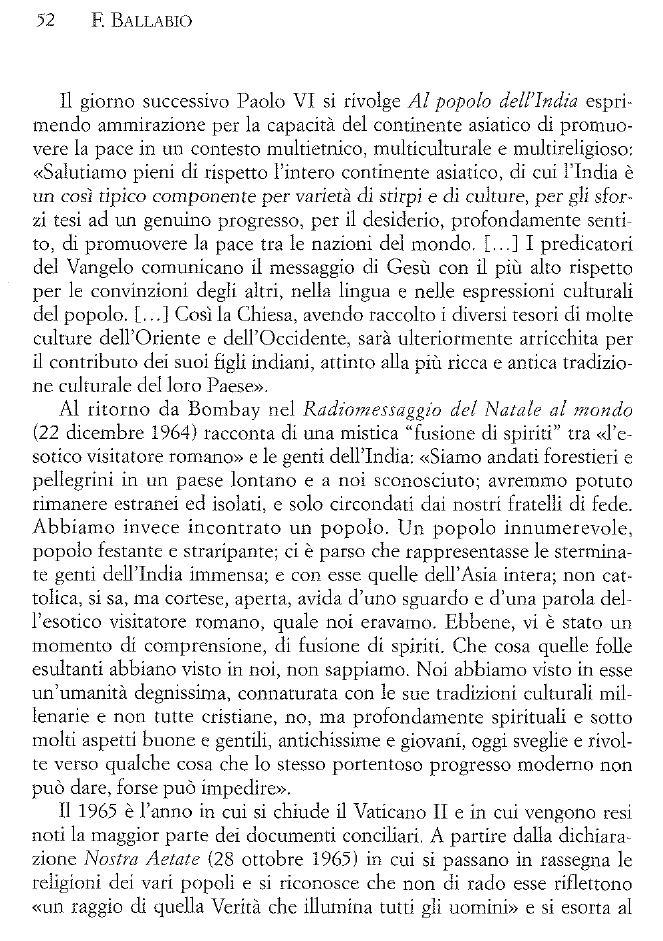 52 F. BALLABIO

Il giorno successivo Paolo VI si rivolge Al popolo dell'India esprimendo ammirazione per la capacità del continente asiatico di promuovere la pace in un contesto multietnico, multiculturale e multireligioso: «Salutiamo pieni di rispetto l'intero continente asiatico, di cui l'India è un così tipico componente per varietà di stirpi e di culture, per gli sforzi tesi ad un genuino progresso, per il desiderio, profondamente sentito, di promuovere la pace tra le nazioni del mondo. [...] I predicatori del Vangelo comunicano il messaggio di Gesù con il più alto rispetto per le convinzioni degli altri, nella lingua e nelle espressioni culturali del popolo. [...] Così la Chiesa, avendo raccolto i diversi tesori di molte culture dell'Oriente e dell'Occidente, sarà ulteriormente arricchita per il contributo dei suoi figli indiani, attinto alla più ricca e antica tradizione culturale del loro Paese».

Al ritorno da Bombay nel Radiomessaggio del Natale al mondo (22 dicembre 1964) racconta di una mistica "fusione di spiriti" tra «l'esotico visitatore romano» e le genti dell'India: «Siamo andati forestieri e pellegrini in un paese lontano e a noi sconosciuto; avremmo potuto rimanere estranei ed isolati, e solo circondati dai nostri fratelli di fede. Abbiamo invece incontrato un popolo. Un popolo innumerevole, popolo festante e straripante; ci è parso che rappresentasse le sterminate genti dell'India immensa; e con esse quelle dell'Asia intera; non cattolica, si sa, ma cortese, aperta, avida d'uno sguardo e d'una parola dell'esotico visitatore romano, quale noi eravamo. Ebbene, vi è stato un momento di comprensione, di fusione di spiriti. Che cosa quelle folle esultanti abbiano visto in noi, non sappiamo. Noi abbiamo visto in esse un'umanità degnissima, connaturata con le sue tradizioni culturali millenarie e non tutte cristiane, no, ma profondamente spirituali e sotto molti aspetti buone e gentili, antichissime e giovani, oggi sveglie e rivolte verso qualche cosa che lo stesso portentoso progresso moderno non può dare, forse può impedire».

Il 1965 è l'anno in cui si chiude il Vaticano II e in cui vengono resi noti la maggior parte dei documenti conciliari. A partire dalla dichiarazione Nostra Aetate (28 ottobre 1965) in cui si passano in rassegna le religioni dei vari popoli e si riconosce che non di rado esse riflettono «un raggio di quella Verità che illumina tutti gli uomini» e si esorta al